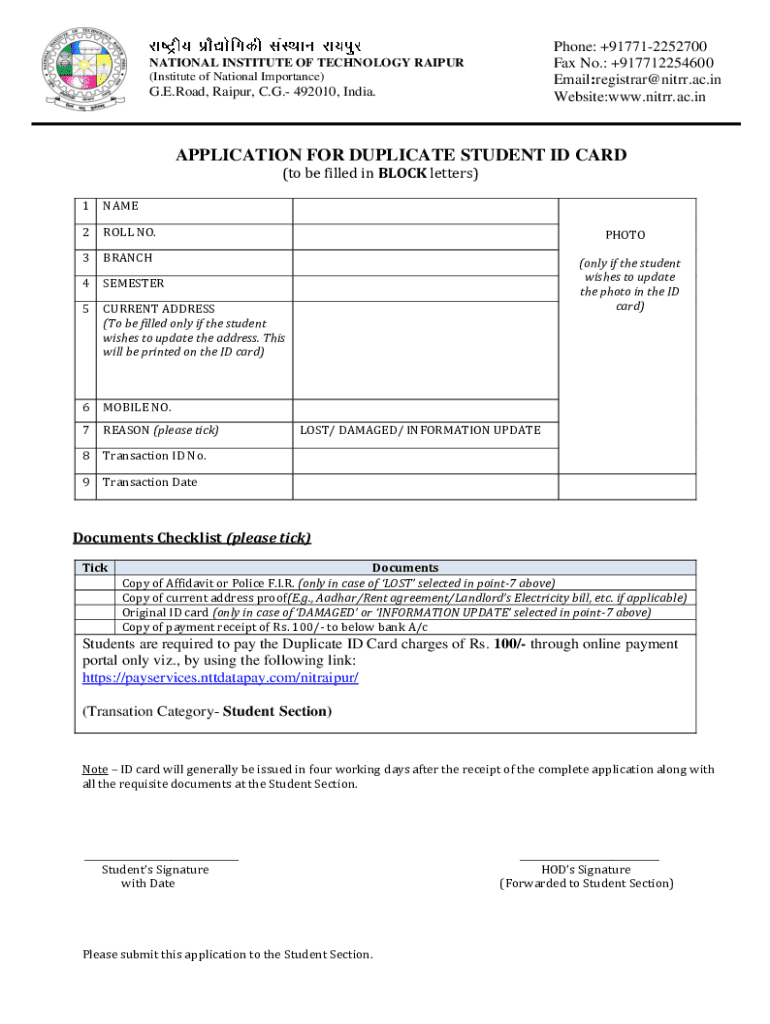 રાષ્ટ્રીય પ્રૌદ્યોગિકી સંસ્થાન રાયપુર
NATIONAL INSTITUTE OF TECHNOLOGY RAIPUR
(Institute of National Importance)
G.E.Road, Raipur, C.G.- 492010, India.

Phone: +91771-2252700
Fax No.: +917712254600
Email:registrar@nitrr.ac.in
Website:www.nitrr.ac.in

APPLICATION FOR DUPLICATE STUDENT ID CARD
(to be filled in BLOCK letters)

| 1 | NAME | | PHOTO (only if the student wishes to update the photo in the ID card) |
|---|---|---|---|
| 2 | ROLL NO. | | |
| 3 | BRANCH | | |
| 4 | SEMESTER | | |
| 5 | CURRENT ADDRESS (To be filled only if the student wishes to update the address. This will be printed on the ID card) | | |
| 6 | MOBILE NO. | | |
| 7 | REASON (please tick) | LOST/ DAMAGED/ INFORMATION UPDATE | |
| 8 | Transaction ID No. | | |
| 9 | Transaction Date | | |

Documents Checklist (please tick)

| Tick | Documents |
|---|---|
| | Copy of Affidavit or Police F.I.R. (only in case of 'LOST' selected in point-7 above) |
| | Copy of current address proof(E.g., Aadhar/Rent agreement/Landlord's Electricity bill, etc. if applicable) |
| | Original ID card (only in case of 'DAMAGED' or 'INFORMATION UPDATE' selected in point-7 above) |
| | Copy of payment receipt of Rs. 100/- to below bank A/c |

Students are required to pay the Duplicate ID Card charges of Rs. 100/- through online payment portal only viz., by using the following link:
https://payservices.nttdatapay.com/nitraipur/

(Transation Category- Student Section)

Note – ID card will generally be issued in four working days after the receipt of the complete application along with all the requisite documents at the Student Section.

Student's Signature
with Date

HOD's Signature
(Forwarded to Student Section)

Please submit this application to the Student Section.